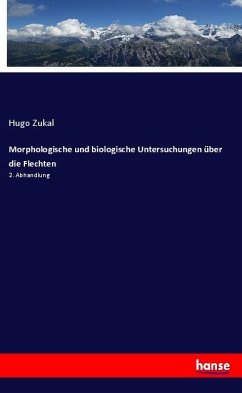 Hugo Zukal

Morphologische und biologische Untersuchungen über die Flechten

2. Abhandlung

hanse